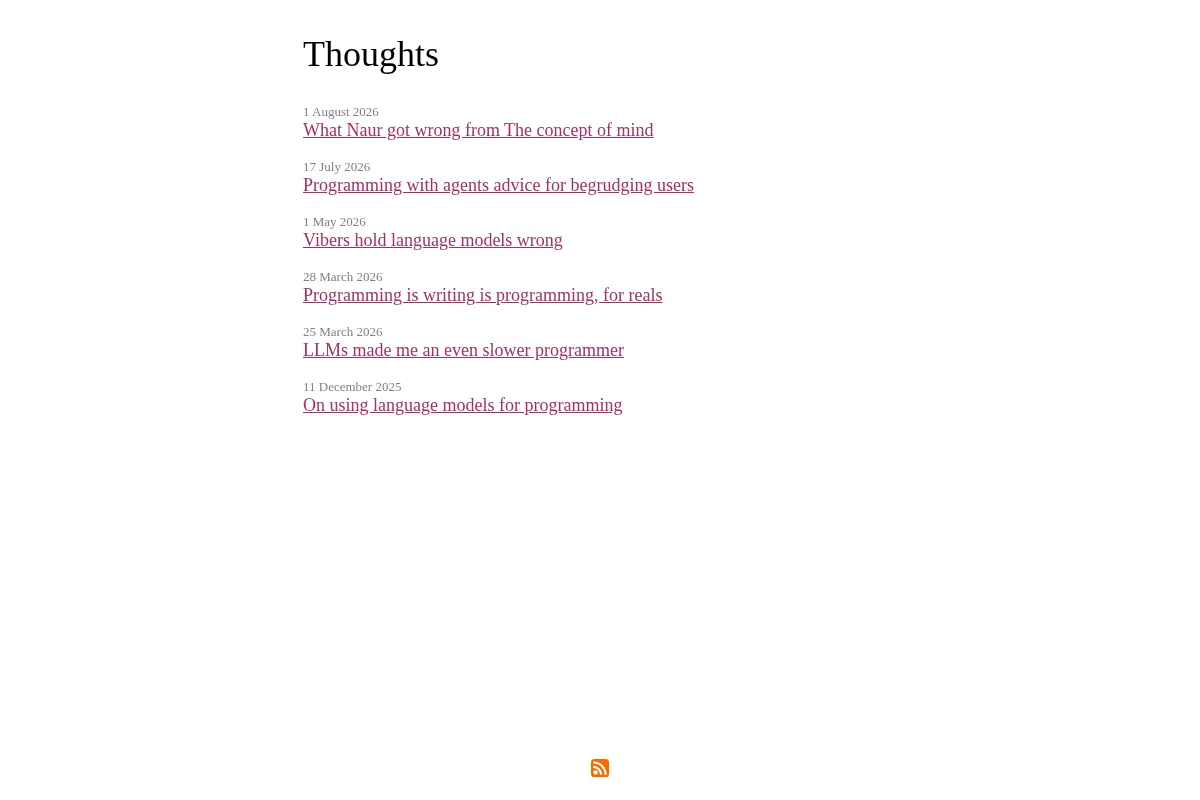 Thoughts

1 August 2026
What Naur got wrong from The concept of mind

17 July 2026
Programming with agents advice for begrudging users

1 May 2026
Vibers hold language models wrong

28 March 2026
Programming is writing is programming, for reals

25 March 2026
LLMs made me an even slower programmer

11 December 2025
On using language models for programming